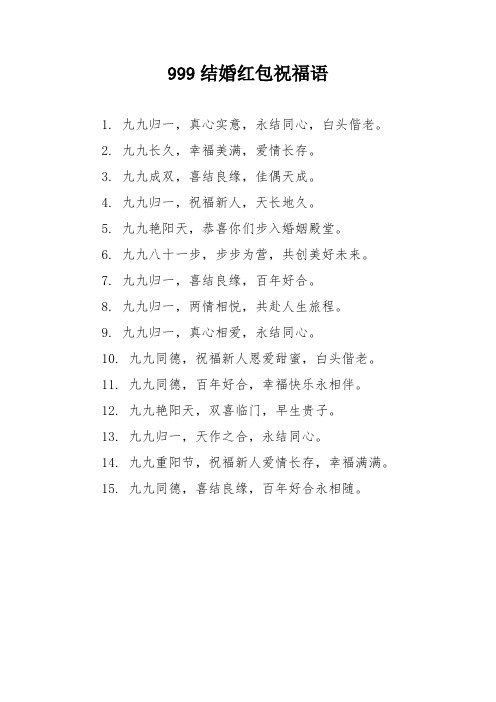 999 结婚红包祝福语

1. 九九归一，真心实意，永结同心，白头偕老。

2. 九九长久，幸福美满，爱情长存。

3. 九九成双，喜结良缘，佳偶天成。

4. 九九归一，祝福新人，天长地久。

5. 九九艳阳天，恭喜你们步入婚姻殿堂。

6. 九九八十一步，步步为营，共创美好未来。

7. 九九归一，喜结良缘，百年好合。

8. 九九归一，两情相悦，共赴人生旅程。

9. 九九归一，真心相爱，永结同心。

10. 九九同德，祝福新人恩爱甜蜜，白头偕老。

11. 九九同德，百年好合，幸福快乐永相伴。

12. 九九艳阳天，双喜临门，早生贵子。

13. 九九归一，天作之合，永结同心。

14. 九九重阳节，祝福新人爱情长存，幸福满满。

15. 九九同德，喜结良缘，百年好合永相随。